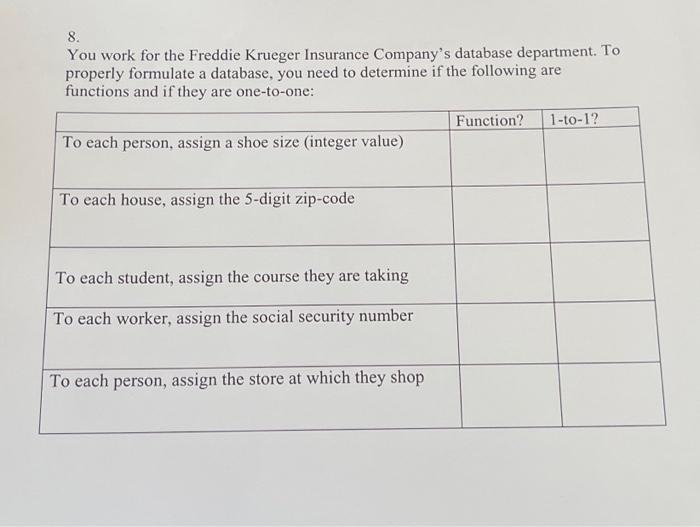 8.
You work for the Freddie Krueger Insurance Company's database department. To properly formulate a database, you need to determine if the following are functions and if they are one-to-one:

| | Function? | 1-to-1? |
|---|---|---|
| To each person, assign a shoe size (integer value) | | |
| To each house, assign the 5-digit zip-code | | |
| To each student, assign the course they are taking | | |
| To each worker, assign the social security number | | |
| To each person, assign the store at which they shop | | |